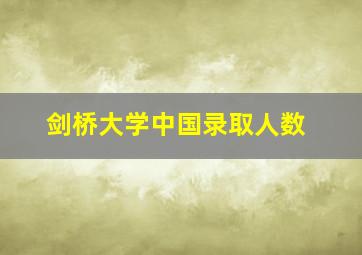 剑桥大学中国录取人数